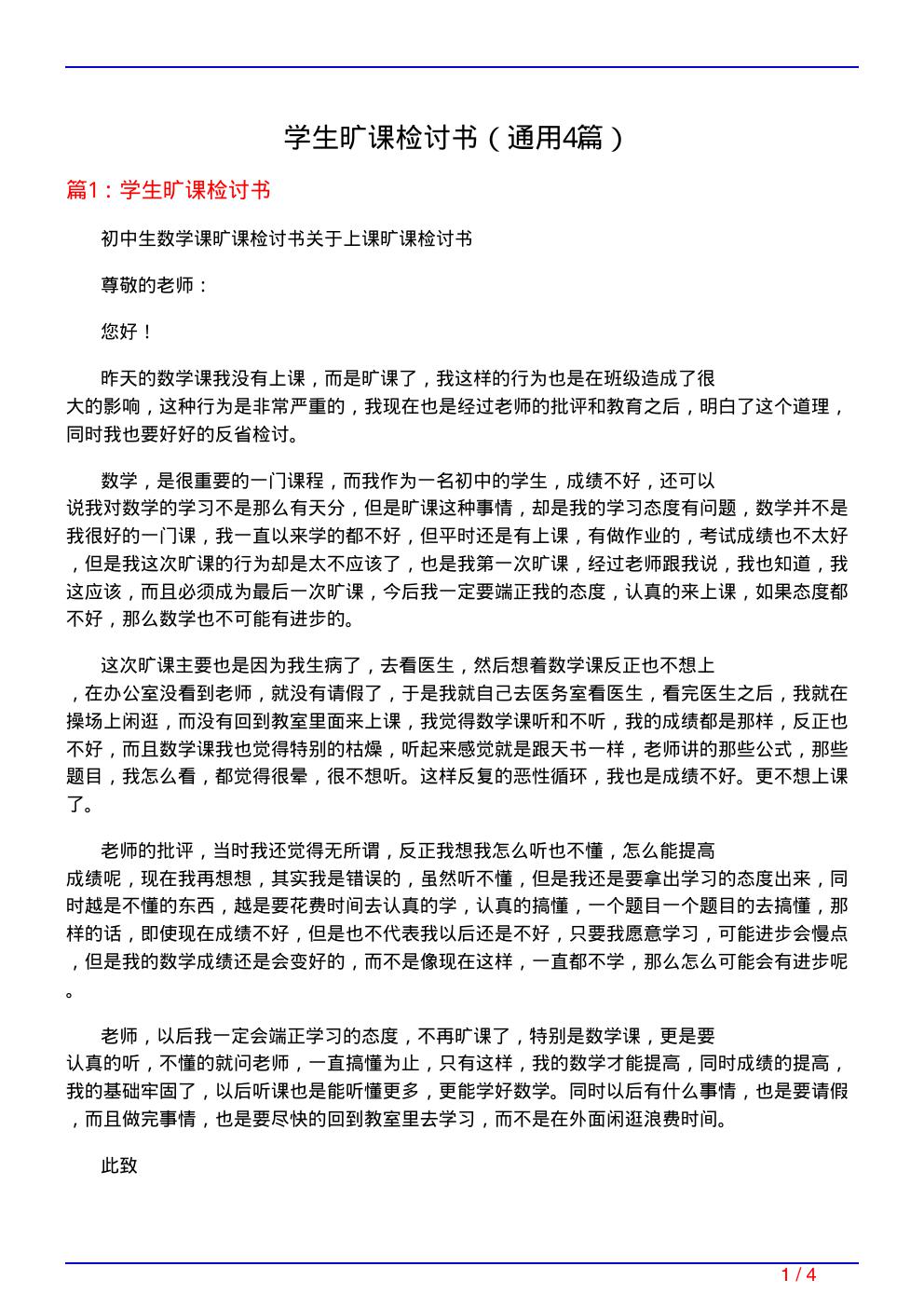 学生旷课检讨书（通用4篇）

篇1：学生旷课检讨书

初中生数学课旷课检讨书关于上课旷课检讨书

尊敬的老师：

您好！

昨天的数学课我没有上课，而是旷课了，我这样的行为也是在班级造成了很大的影响，这种行为是非常严重的，我现在也是经过老师的批评和教育之后，明白了这个道理，同时我也要好好的反省检讨。

数学，是很重要的一门课程，而我作为一名初中的学生，成绩不好，还可以说我对数学的学习不是那么有天分，但是旷课这种事情，却是我的学习态度有问题，数学并不是我很好的一门课，我一直以来学的都不好，但平时还是有上课，有做作业的，考试成绩也不太好，但是我这次旷课的行为却是太不应该了，也是我第一次旷课，经过老师跟我说，我也知道，我这应该，而且必须成为最后一次旷课，今后我一定要端正我的态度，认真的来上课，如果态度都不好，那么数学也不可能有进步的。

这次旷课主要也是因为我生病了，去看医生，然后想着数学课反正也不想上，在办公室没看到老师，就没有请假了，于是我就自己去医务室看医生，看完医生之后，我就在操场上闲逛，而没有回到教室里面来上课，我觉得数学课听和不听，我的成绩都是那样，反正也不好，而且数学课我也觉得特别的枯燥，听起来感觉就是跟天书一样，老师讲的那些公式，那些题目，我怎么看，都觉得很晕，很不想听。这样反复的恶性循环，我也是成绩不好。更不想上课了。

老师的批评，当时我还觉得无所谓，反正我想我怎么听也不懂，怎么能提高成绩呢，现在我再想想，其实我是错误的，虽然听不懂，但是我还是要拿出学习的态度出来，同时越是不懂的东西，越是要花费时间去认真的学，认真的搞懂，一个题目一个题目的去搞懂，那样的话，即使现在成绩不好，但是也不代表我以后还是不好，只要我愿意学习，可能进步会慢点，但是我的数学成绩还是会变好的，而不是像现在这样，一直都不学，那么怎么可能会有进步呢。

老师，以后我一定会端正学习的态度，不再旷课了，特别是数学课，更是要认真的听，不懂的就问老师，一直搞懂为止，只有这样，我的数学才能提高，同时成绩的提高，我的基础牢固了，以后听课也是能听懂更多，更能学好数学。同时以后有什么事情，也是要请假，而且做完事情，也是要尽快的回到教室里去学习，而不是在外面闲逛浪费时间。

此致

1 / 4